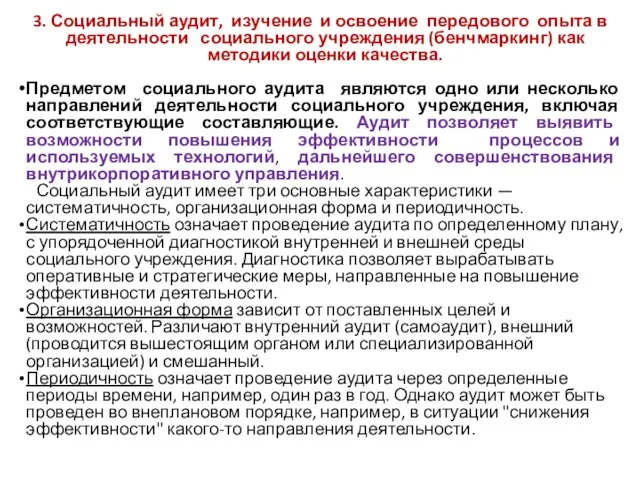 3. Социальный аудит, изучение и освоение передового опыта в деятельности социального учреждения (бенчмаркинг) как методики оценки качества.

•Предметом социального аудита являются одно или несколько направлений деятельности социального учреждения, включая соответствующие составляющие. Аудит позволяет выявить возможности повышения эффективности процессов и используемых технологий, дальнейшего совершенствования внутрикорпоративного управления.

Социальный аудит имеет три основные характеристики — систематичность, организационная форма и периодичность.

•Систематичность означает проведение аудита по определенному плану, с упорядоченной диагностикой внутренней и внешней среды социального учреждения. Диагностика позволяет вырабатывать оперативные и стратегические меры, направленные на повышение эффективности деятельности.

•Организационная форма зависит от поставленных целей и возможностей. Различают внутренний аудит (самоаудит), внешний (проводится вышестоящим органом или специализированной организацией) и смешанный.

•Периодичность означает проведение аудита через определенные периоды времени, например, один раз в год. Однако аудит может быть проведен во внеплановом порядке, например, в ситуации "снижения эффективности" какого-то направления деятельности.